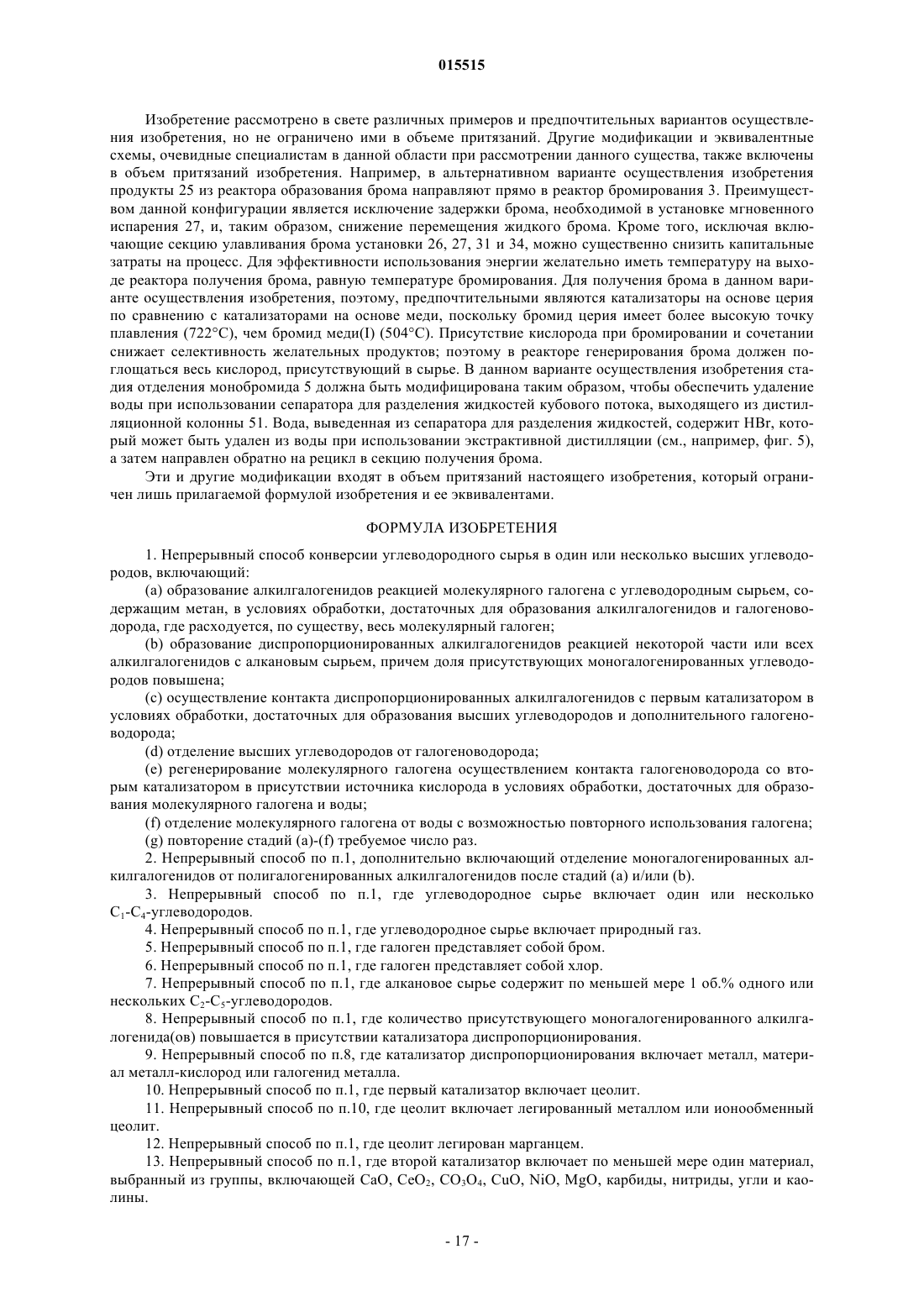 015515

Изобретение рассмотрено в свете различных примеров и предпочтительных вариантов осуществления изобретения, но не ограничено ими в объеме притязаний. Другие модификации и эквивалентные схемы, очевидные специалистам в данной области при рассмотрении данного существа, также включены в объем притязаний изобретения. Например, в альтернативном варианте осуществления изобретения продукты 25 из реактора образования брома направляют прямо в реактор бромирования 3. Преимуществом данной конфигурации является исключение задержки брома, необходимой в установке мгновенного испарения 27, и, таким образом, снижение перемещения жидкого брома. Кроме того, исключая включающие секцию улавливания брома установки 26, 27, 31 и 34, можно существенно снизить капитальные затраты на процесс. Для эффективности использования энергии желательно иметь температуру на выходе реактора получения брома, равную температуре бромирования. Для получения брома в данном варианте осуществления изобретения, поэтому, предпочтительными являются катализаторы на основе церия по сравнению с катализаторами на основе меди, поскольку бромид церия имеет более высокую точку плавления (722°C), чем бромид меди(I) (504°C). Присутствие кислорода при бромировании и сочетании снижает селективность желательных продуктов; поэтому в реакторе генерирования брома должен поглощаться весь кислород, присутствующий в сырье. В данном варианте осуществления изобретения стадия отделения монобромида 5 должна быть модифицирована таким образом, чтобы обеспечить удаление воды при использовании сепаратора для разделения жидкостей кубового потока, выходящего из дистилляционной колонны 51. Вода, выведенная из сепаратора для разделения жидкостей, содержит HBr, который может быть удален из воды при использовании экстрактивной дистилляции (см., например, фиг. 5), а затем направлен обратно на рецикл в секцию получения брома.

Эти и другие модификации входят в объем притязаний настоящего изобретения, который ограничен лишь прилагаемой формулой изобретения и ее эквивалентами.

ФОРМУЛА ИЗОБРЕТЕНИЯ

1. Непрерывный способ конверсии углеводородного сырья в один или несколько высших углеводородов, включающий:

(a) образование алкилгалогенидов реакцией молекулярного галогена с углеводородным сырьем, содержащим метан, в условиях обработки, достаточных для образования алкилгалогенидов и галогеноводорода, где расходуется, по существу, весь молекулярный галоген;

(b) образование диспропорционированных алкилгалогенидов реакцией некоторой части или всех алкилгалогенидов с алкановым сырьем, причем доля присутствующих моногалогенированных углеводородов повышена;

(c) осуществление контакта диспропорционированных алкилгалогенидов с первым катализатором в условиях обработки, достаточных для образования высших углеводородов и дополнительного галогеноводорода;

(d) отделение высших углеводородов от галогеноводорода;

(e) регенерирование молекулярного галогена осуществлением контакта галогеноводорода со вторым катализатором в присутствии источника кислорода в условиях обработки, достаточных для образования молекулярного галогена и воды;

(f) отделение молекулярного галогена от воды с возможностью повторного использования галогена;

(g) повторение стадий (a)-(f) требуемое число раз.

2. Непрерывный способ по п.1, дополнительно включающий отделение моногалогенированных алкилгалогенидов от полигалогенированных алкилгалогенидов после стадий (a) и/или (b).

3. Непрерывный способ по п.1, где углеводородное сырье включает один или несколько $C_1$-$C_4$-углеводородов.

4. Непрерывный способ по п.1, где углеводородное сырье включает природный газ.

5. Непрерывный способ по п.1, где галоген представляет собой бром.

6. Непрерывный способ по п.1, где галоген представляет собой хлор.

7. Непрерывный способ по п.1, где алкановое сырье содержит по меньшей мере 1 об.% одного или нескольких $C_2$-$C_5$-углеводородов.

8. Непрерывный способ по п.1, где количество присутствующего моногалогенированного алкилгалогенида(ов) повышается в присутствии катализатора диспропорционирования.

9. Непрерывный способ по п.8, где катализатор диспропорционирования включает металл, материал металл-кислород или галогенид металла.

10. Непрерывный способ по п.1, где первый катализатор включает цеолит.

11. Непрерывный способ по п.10, где цеолит включает легированный металлом или ионообменный цеолит.

12. Непрерывный способ по п.1, где цеолит легирован марганцем.

13. Непрерывный способ по п.1, где второй катализатор включает по меньшей мере один материал, выбранный из группы, включающей CaO, $CeO_2$, $CO_3O_4$, CuO, NiO, MgO, карбиды, нитриды, угли и каолины.

- 17 -